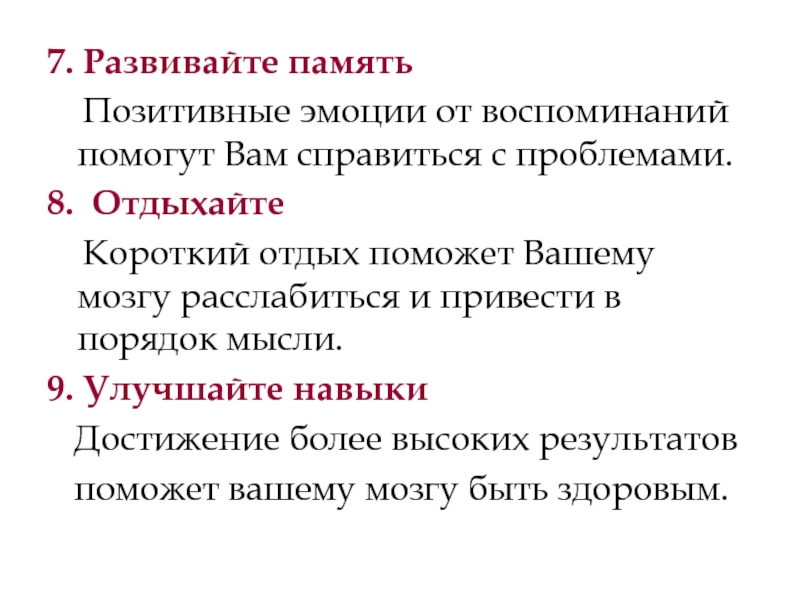 7. Развивайте память

Позитивные эмоции от воспоминаний помогут Вам справиться с проблемами.

8. Отдыхайте

Короткий отдых поможет Вашему мозгу расслабиться и привести в порядок мысли.

9. Улучшайте навыки

Достижение более высоких результатов поможет вашему мозгу быть здоровым.